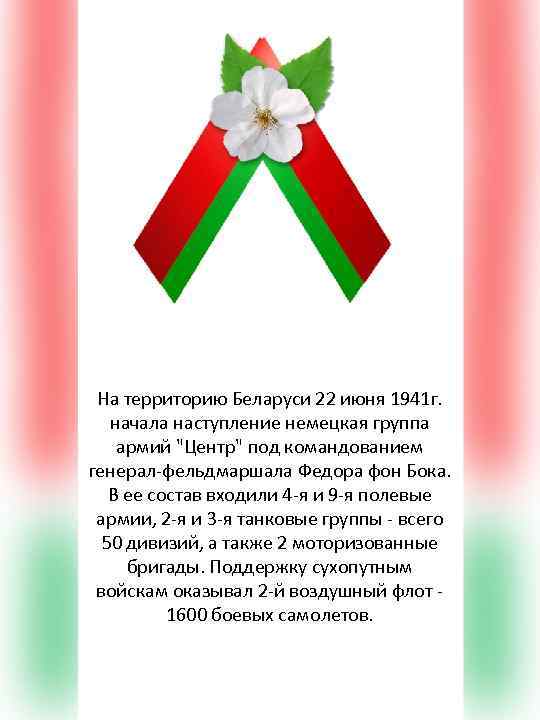 На территорию Беларуси 22 июня 1941г. начала наступление немецкая группа армий "Центр" под командованием генерал-фельдмаршала Федора фон Бока. В ее состав входили 4-я и 9-я полевые армии, 2-я и 3-я танковые группы - всего 50 дивизий, а также 2 моторизованные бригады. Поддержку сухопутным войскам оказывал 2-й воздушный флот - 1600 боевых самолетов.